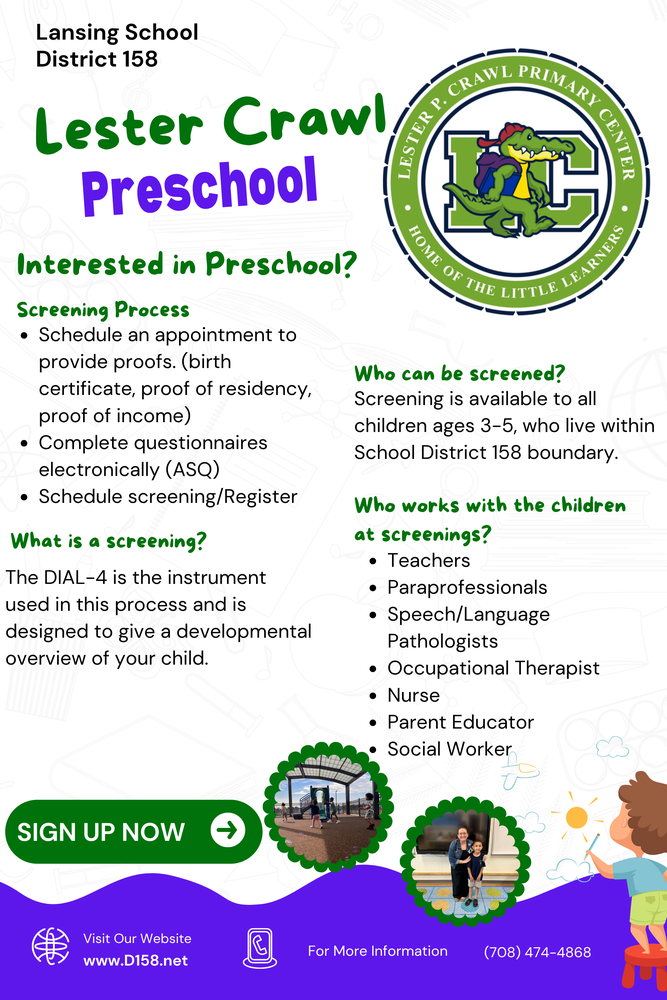 Lansing School District 158

Lester Crawl Preschool

LESTER P. CRAWL PRIMARY CENTER
LC
HOME OF THE LITTLE LEARNERS

Interested in Preschool?

Screening Process
- Schedule an appointment to provide proofs. (birth certificate, proof of residency, proof of income)
- Complete questionnaires electronically (ASQ)
- Schedule screening/Register

What is a screening?
The DIAL-4 is the instrument used in this process and is designed to give a developmental overview of your child.

Who can be screened?
Screening is available to all children ages 3-5, who live within School District 158 boundary.

Who works with the children at screenings?
- Teachers
- Paraprofessionals
- Speech/Language Pathologists
- Occupational Therapist
- Nurse
- Parent Educator
- Social Worker

SIGN UP NOW

Visit Our Website
www.D158.net

For More Information

(708) 474-4868